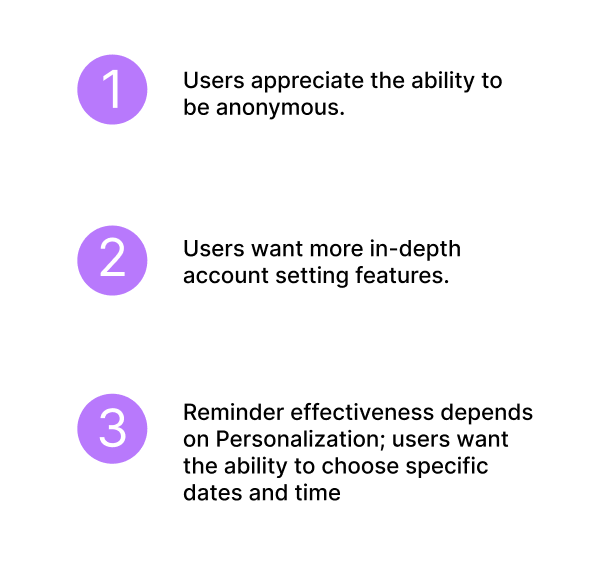 1

Users appreciate the ability to be anonymous.

2

Users want more in-depth account setting features.

3

Reminder effectiveness depends on Personalization; users want the ability to choose specific dates and time